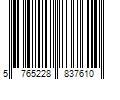 5 765228 837610